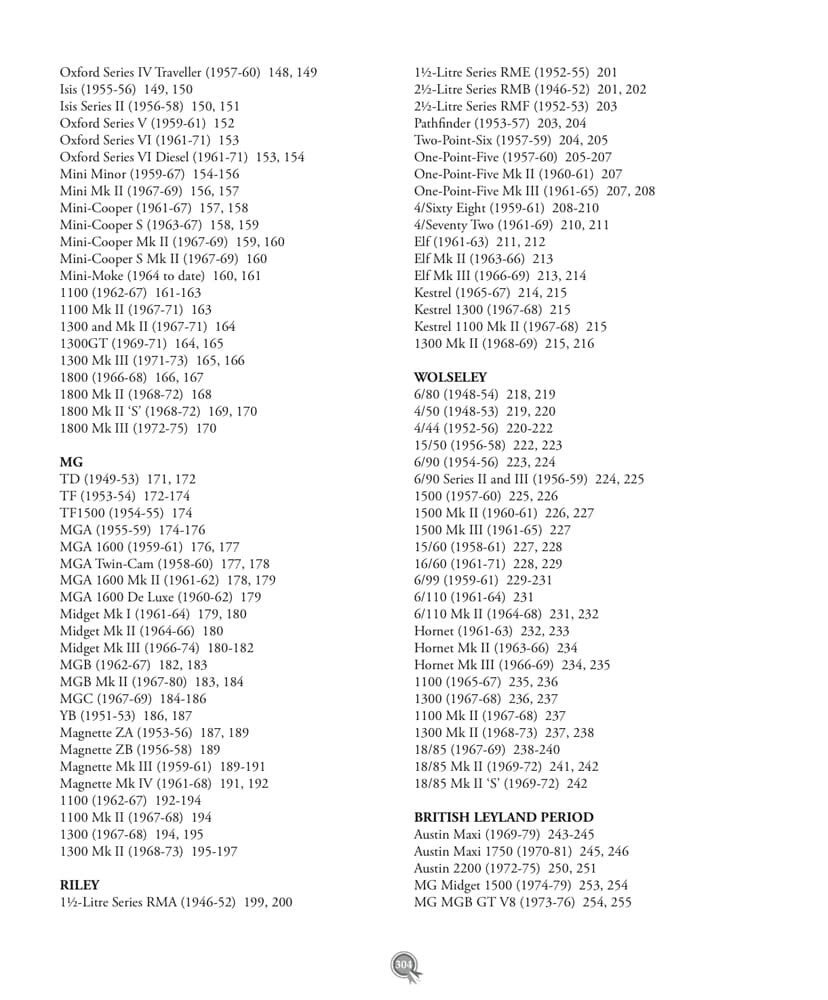 Oxford Series IV Traveller (1957-60) 148, 149
Isis (1955-56) 149, 150
Isis Series II (1956-58) 150, 151
Oxford Series V (1959-61) 152
Oxford Series VI (1961-71) 153
Oxford Series VI Diesel (1961-71) 153, 154
Mini Minor (1959-67) 154-156
Mini Mk II (1967-69) 156, 157
Mini-Cooper (1961-67) 157, 158
Mini-Cooper S (1963-67) 158, 159
Mini-Cooper Mk II (1967-69) 159, 160
Mini-Cooper S Mk II (1967-69) 160
Mini-Moke (1964 to date) 160, 161
1100 (1962-67) 161-163
1100 Mk II (1967-71) 163
1300 and Mk II (1967-71) 164
1300GT (1969-71) 164, 165
1300 Mk III (1971-73) 165, 166
1800 (1966-68) 166, 167
1800 Mk II (1968-72) 168
1800 Mk II 'S' (1968-72) 169, 170
1800 Mk III (1972-75) 170

MG
TD (1949-53) 171, 172
TF (1953-54) 172-174
TF1500 (1954-55) 174
MGA (1955-59) 174-176
MGA 1600 (1959-61) 176, 177
MGA Twin-Cam (1958-60) 177, 178
MGA 1600 Mk II (1961-62) 178, 179
MGA 1600 De Luxe (1960-62) 179
Midget Mk I (1961-64) 179, 180
Midget Mk II (1964-66) 180
Midget Mk III (1966-74) 180-182
MGB (1962-67) 182, 183
MGB Mk II (1967-80) 183, 184
MGC (1967-69) 184-186
YB (1951-53) 186, 187
Magnette ZA (1953-56) 187, 189
Magnette ZB (1956-58) 189
Magnette Mk III (1959-61) 189-191
Magnette Mk IV (1961-68) 191, 192
1100 (1962-67) 192-194
1100 Mk II (1967-68) 194
1300 (1967-68) 194, 195
1300 Mk II (1968-73) 195-197

RILEY
1½-Litre Series RMA (1946-52) 199, 200

1½-Litre Series RME (1952-55) 201
2½-Litre Series RMB (1946-52) 201, 202
2½-Litre Series RMF (1952-53) 203
Pathfinder (1953-57) 203, 204
Two-Point-Six (1957-59) 204, 205
One-Point-Five (1957-60) 205-207
One-Point-Five Mk II (1960-61) 207
One-Point-Five Mk III (1961-65) 207, 208
4/Sixty Eight (1959-61) 208-210
4/Seventy Two (1961-69) 210, 211
Elf (1961-63) 211, 212
Elf Mk II (1963-66) 213
Elf Mk III (1966-69) 213, 214
Kestrel (1965-67) 214, 215
Kestrel 1300 (1967-68) 215
Kestrel 1100 Mk II (1967-68) 215
1300 Mk II (1968-69) 215, 216

WOLSELEY
6/80 (1948-54) 218, 219
4/50 (1948-53) 219, 220
4/44 (1952-56) 220-222
15/50 (1956-58) 222, 223
6/90 (1954-56) 223, 224
6/90 Series II and III (1956-59) 224, 225
1500 (1957-60) 225, 226
1500 Mk II (1960-61) 226, 227
1500 Mk III (1961-65) 227
15/60 (1958-61) 227, 228
16/60 (1961-71) 228, 229
6/99 (1959-61) 229-231
6/110 (1961-64) 231
6/110 Mk II (1964-68) 231, 232
Hornet (1961-63) 232, 233
Hornet Mk II (1963-66) 234
Hornet Mk III (1966-69) 234, 235
1100 (1965-67) 235, 236
1300 (1967-68) 236, 237
1100 Mk II (1967-68) 237
1300 Mk II (1968-73) 237, 238
18/85 (1967-69) 238-240
18/85 Mk II (1969-72) 241, 242
18/85 Mk II 'S' (1969-72) 242

BRITISH LEYLAND PERIOD
Austin Maxi (1969-79) 243-245
Austin Maxi 1750 (1970-81) 245, 246
Austin 2200 (1972-75) 250, 251
MG Midget 1500 (1974-79) 253, 254
MG MGB GT V8 (1973-76) 254, 255

304